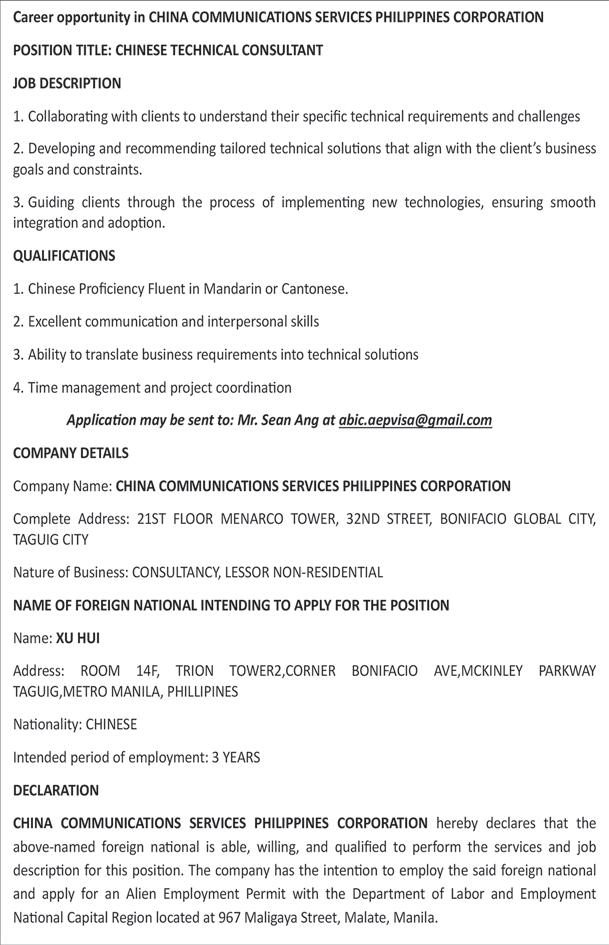 Career opportunity in CHINA COMMUNICATIONS SERVICES PHILIPPINES CORPORATION

POSITION TITLE: CHINESE TECHNICAL CONSULTANT

JOB DESCRIPTION

1. Collaborating with clients to understand their specific technical requirements and challenges

2. Developing and recommending tailored technical solutions that align with the client's business goals and constraints.

3. Guiding clients through the process of implementing new technologies, ensuring smooth integration and adoption.

QUALIFICATIONS

1. Chinese Proficiency Fluent in Mandarin or Cantonese.

2. Excellent communication and interpersonal skills

3. Ability to translate business requirements into technical solutions

4. Time management and project coordination

Application may be sent to: Mr. Sean Ang at abic.aepvisa@gmail.com

COMPANY DETAILS

Company Name: CHINA COMMUNICATIONS SERVICES PHILIPPINES CORPORATION

Complete Address: 21ST FLOOR MENARCO TOWER, 32ND STREET, BONIFACIO GLOBAL CITY, TAGUIG CITY

Nature of Business: CONSULTANCY, LESSOR NON-RESIDENTIAL

NAME OF FOREIGN NATIONAL INTENDING TO APPLY FOR THE POSITION

Name: XU HUI

Address: ROOM 14F, TRION TOWER2,CORNER BONIFACIO AVE,MCKINLEY PARKWAY TAGUIG,METRO MANILA, PHILLIPINES

Nationality: CHINESE

Intended period of employment: 3 YEARS

DECLARATION

CHINA COMMUNICATIONS SERVICES PHILIPPINES CORPORATION hereby declares that the above-named foreign national is able, willing, and qualified to perform the services and job description for this position. The company has the intention to employ the said foreign national and apply for an Alien Employment Permit with the Department of Labor and Employment National Capital Region located at 967 Maligaya Street, Malate, Manila.